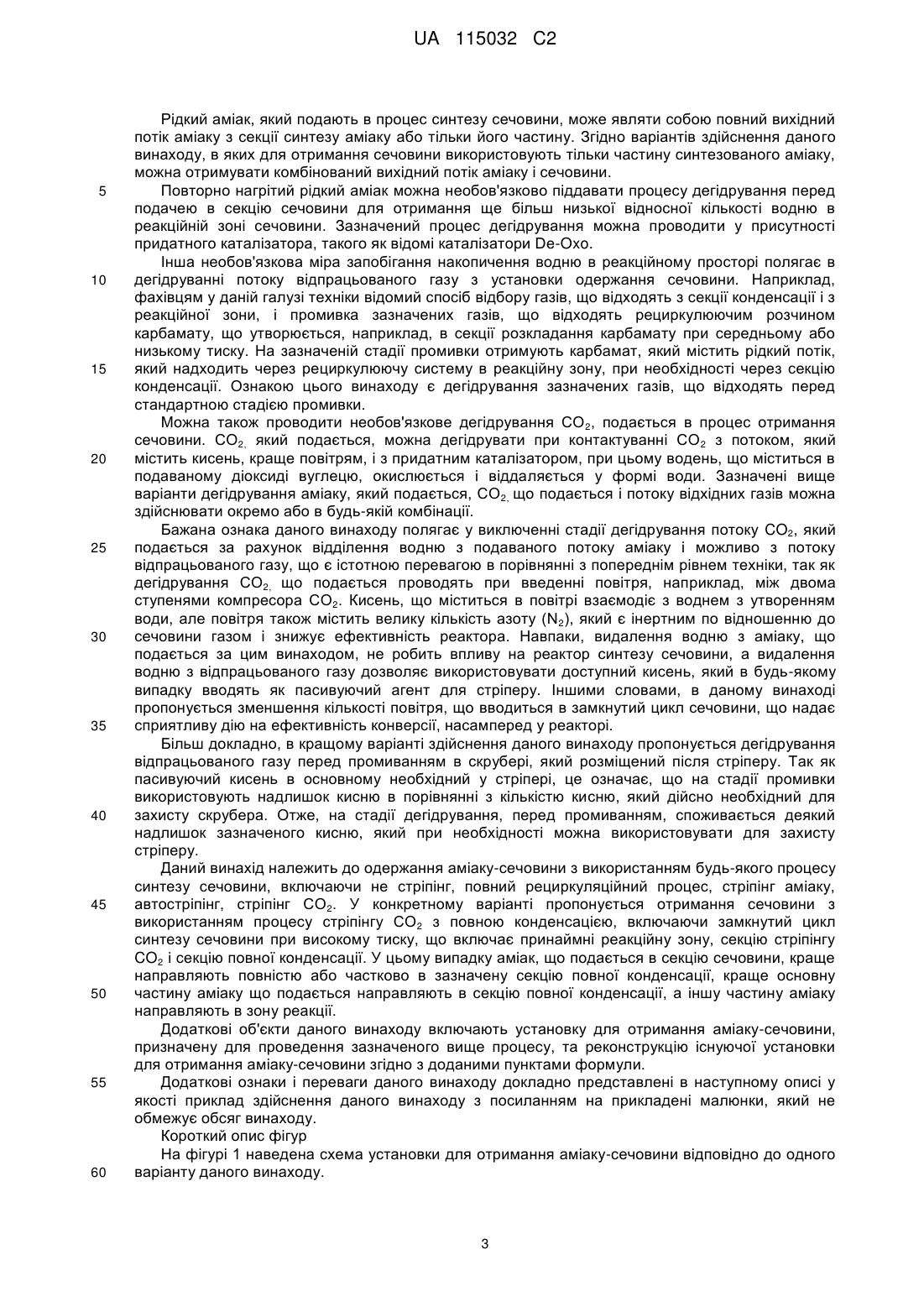 UA 115032 C2

Рідкий аміак, який подають в процес синтезу сечовини, може являти собою повний вихідний потік аміаку з секції синтезу аміаку або тільки його частину. Згідно варіантів здійснення даного винаходу, в яких для отримання сечовини використовують тільки частину синтезованого аміаку, можна отримувати комбінований вихідний потік аміаку і сечовини.

5 Повторно нагрітий рідкий аміак можна необов'язково піддавати процесу дегідрування перед подачею в секцію сечовини для отримання ще більш низької відносної кількості водню в реакційній зоні сечовини. Зазначений процес дегідрування можна проводити у присутності придатного каталізатора, такого як відомі каталізатори De-Oxo.

Інша необов'язкова міра запобігання накопичення водню в реакційному просторі полягає в 10 дегідруванні потоку відпрацьованого газу з установки одержання сечовини. Наприклад, фахівцям у даній галузі техніки відомий спосіб відбору газів, що відходять з секції конденсації і з реакційної зони, і промивка зазначених газів, що відходять рециркулюючим розчином карбамату, що утворюється, наприклад, в секції розкладання карбамату при середньому або низькому тиску. На зазначеній стадії промивки отримують карбамат, який містить рідкий потік, 15 який надходить через рециркулюючу систему в реакційну зону, при необхідності через секцію конденсації. Ознакою цього винаходу є дегідрування зазначених газів, що відходять перед стандартною стадією промивки.

Можна також проводити необов'язкове дегідрування $CO_2$, подається в процес отримання сечовини. $CO_2$, який подається, можна дегідрувати при контактуванні $CO_2$ з потоком, який 20 містить кисень, краще повітрям, і з придатним каталізатором, при цьому водень, що міститься в подаваному діоксиді вуглецю, окислюється і віддаляється у формі води. Зазначені вище варіанти дегідрування аміаку, який подається, $CO_2$, що подається і потоку відхідних газів можна здійснювати окремо або в будь-якій комбінації.

Бажана ознака даного винаходу полягає у виключенні стадії дегідрування потоку $CO_2$, який 25 подається за рахунок відділення водню з подаваного потоку аміаку і можливо з потоку відпрацьованого газу, що є істотною перевагою в порівнянні з попереднім рівнем техніки, так як дегідрування $CO_2$, що подається проводять при введенні повітря, наприклад, між двома ступенями компресора $CO_2$. Кисень, що міститься в повітрі взаємодіє з воднем з утворенням води, але повітря також містить велику кількість азоту ($N_2$), який є інертним по відношенню до 30 сечовини газом і знижує ефективність реактора. Навпаки, видалення водню з аміаку, що подається за цим винаходом, не робить впливу на реактор синтезу сечовини, а видалення водню з відпрацьованого газу дозволяє використовувати доступний кисень, який в будь-якому випадку вводять як пасивуючий агент для стріперу. Іншими словами, в даному винаході пропонується зменшення кількості повітря, що вводиться в замкнутий цикл сечовини, що надає 35 сприятливу дію на ефективність конверсії, насамперед у реакторі.

Більш докладно, в кращому варіанті здійснення даного винаходу пропонується дегідрування відпрацьованого газу перед промиванням в скрубері, який розміщений після стріперу. Так як пасивуючий кисень в основному необхідний у стріпері, це означає, що на стадії промивки використовують надлишок кисню в порівнянні з кількістю кисню, який дійсно необхідний для 40 захисту скрубера. Отже, на стадії дегідрування, перед промиванням, споживається деякий надлишок зазначеного кисню, який при необхідності можна використовувати для захисту стріперу.

Даний винахід належить до одержання аміаку-сечовини з використанням будь-якого процесу синтезу сечовини, включаючи не стріпінг, повний рециркуляційний процес, стріпінг аміаку, 45 автостріпінг, стріпінг $CO_2$. У конкретному варіанті пропонується отримання сечовини з використанням процесу стріпінгу $CO_2$ з повною конденсацією, включаючи замкнутий цикл синтезу сечовини при високому тиску, що включає принаймні реакційну зону, секцію стріпінгу $CO_2$ і секцію повної конденсації. У цьому випадку аміак, що подається в секцію сечовини, краще направляють повністю або частково в зазначену секцію повної конденсації, краще основну 50 частину аміаку що подається направляють в секцію повної конденсації, а іншу частину аміаку направляють в зону реакції.

Додаткові об'єкти даного винаходу включають установку для отримання аміаку-сечовини, призначену для проведення зазначеного вище процесу, та реконструкцію існуючої установки для отримання аміаку-сечовини згідно з доданими пунктами формули.

55 Додаткові ознаки і переваги даного винаходу докладно представлені в наступному описі у якості приклад здійснення даного винаходу з посиланням на прикладені малюнки, який не обмежує обсяг винаходу.

Короткий опис фігур

На фігурі 1 наведена схема установки для отримання аміаку-сечовини відповідно до одного 60 варіанту даного винаходу.

3